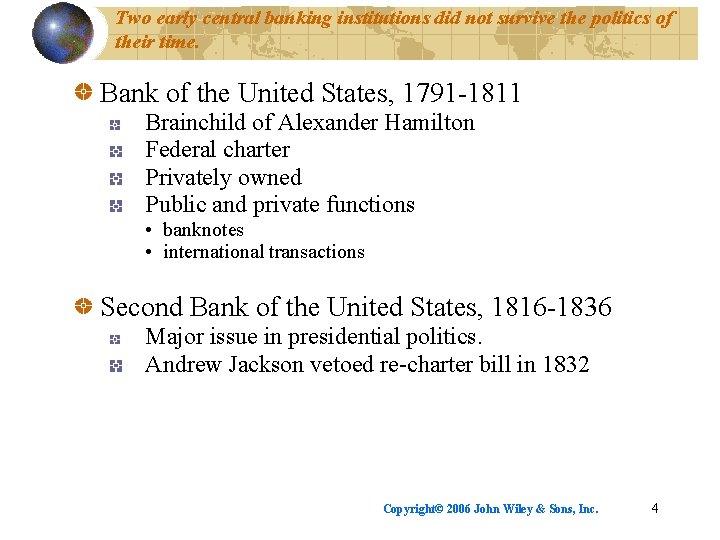 Two early central banking institutions did not survive the politics of their time.

Bank of the United States, 1791-1811

Brainchild of Alexander Hamilton

Federal charter

Privately owned

Public and private functions

• banknotes
• international transactions

Second Bank of the United States, 1816-1836

Major issue in presidential politics.

Andrew Jackson vetoed re-charter bill in 1832

Copyright© 2006 John Wiley & Sons, Inc.

4